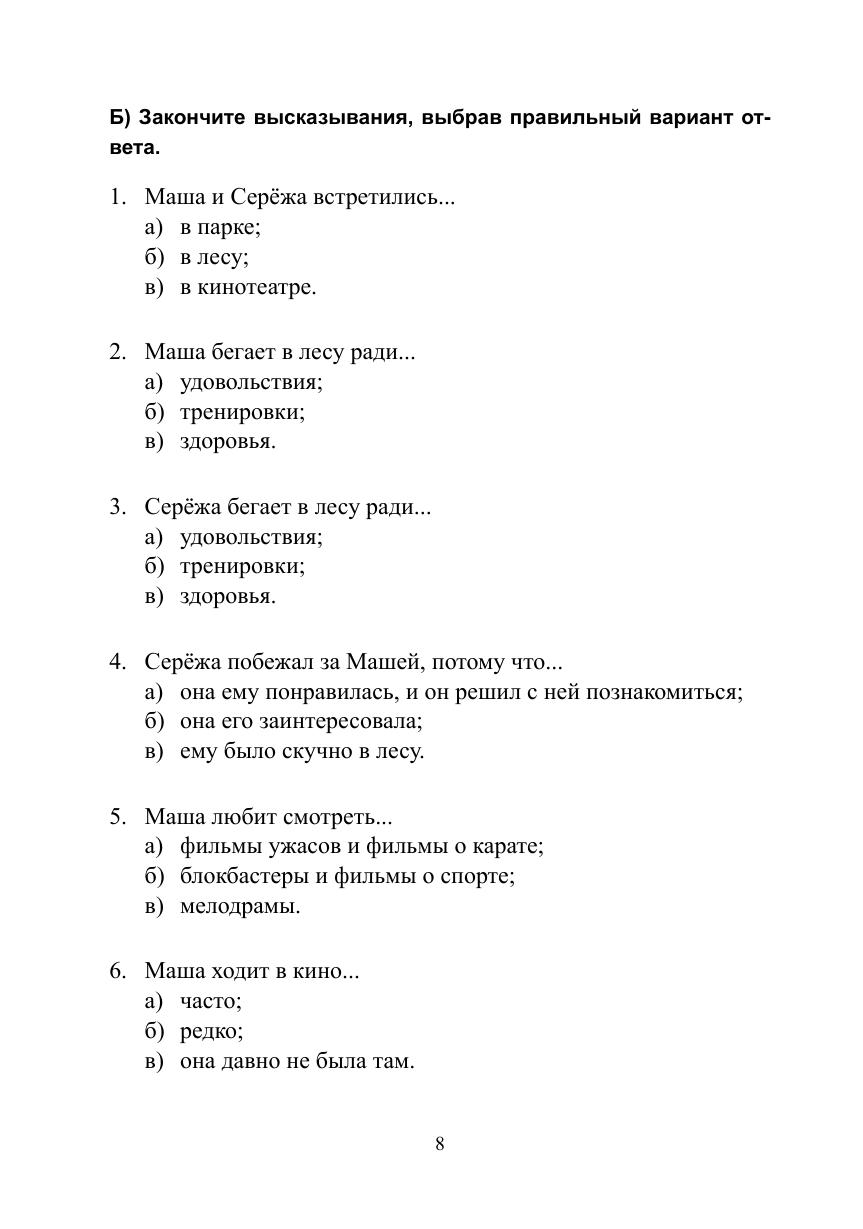 Б) Закончите высказывания, выбрав правильный вариант ответа.

1. Маша и Серёжа встретились...
а) в парке;
б) в лесу;
в) в кинотеатре.

2. Маша бегает в лесу ради...
а) удовольствия;
б) тренировки;
в) здоровья.

3. Серёжа бегает в лесу ради...
а) удовольствия;
б) тренировки;
в) здоровья.

4. Серёжа побежал за Машей, потому что...
а) она ему понравилась, и он решил с ней познакомиться;
б) она его заинтересовала;
в) ему было скучно в лесу.

5. Маша любит смотреть...
а) фильмы ужасов и фильмы о карате;
б) блокбастеры и фильмы о спорте;
в) мелодрамы.

6. Маша ходит в кино...
а) часто;
б) редко;
в) она давно не была там.

8